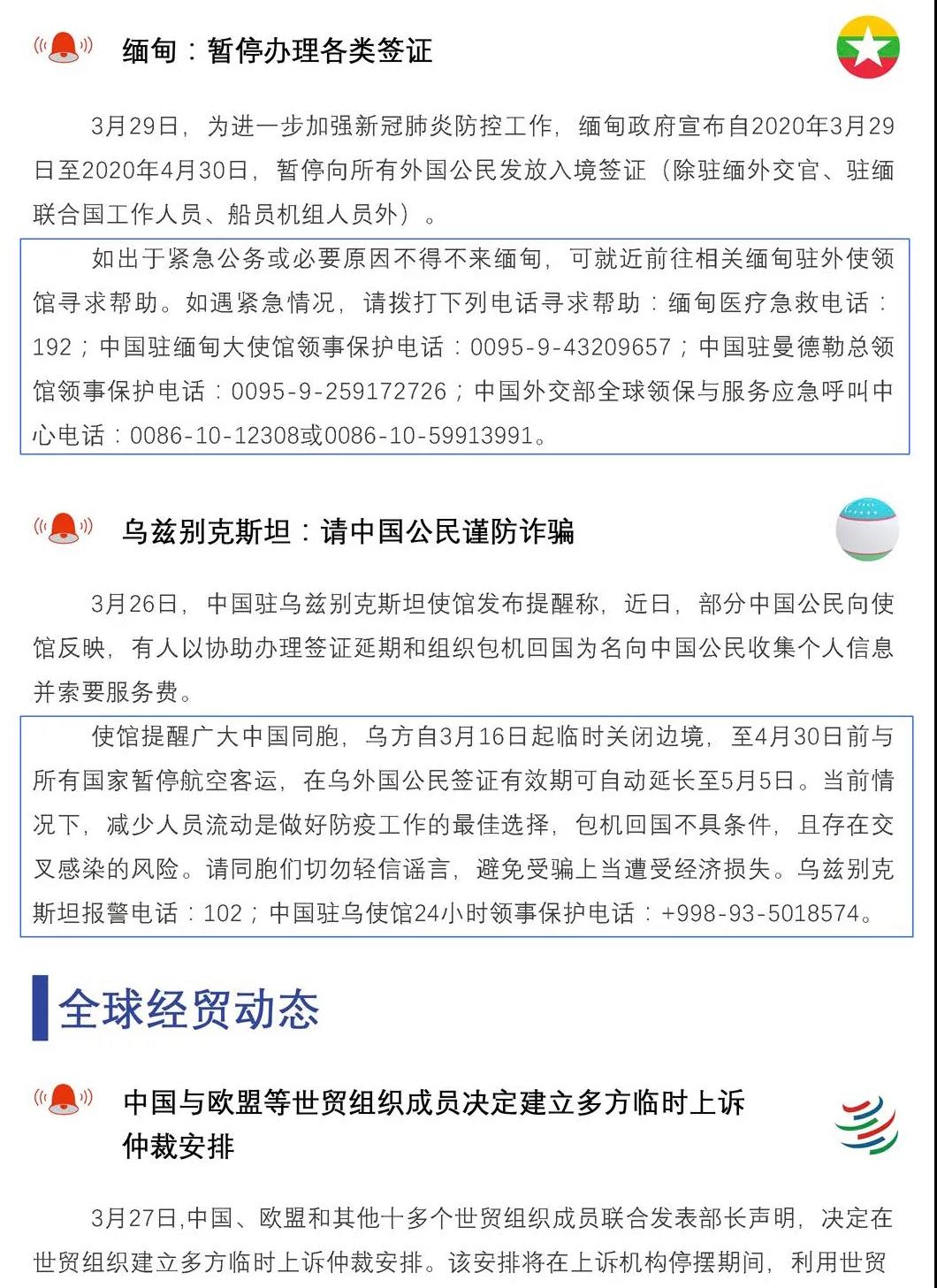 缅甸：暂停办理各类签证

3月29日，为进一步加强新冠肺炎防控工作，缅甸政府宣布自2020年3月29日至2020年4月30日，暂停向所有外国公民发放入境签证（除驻缅外交官、驻缅联合国工作人员、船员机组人员外）。

如出于紧急公务或必要原因不得不来缅甸，可就近前往相关缅甸驻外使领馆寻求帮助。如遇紧急情况，请拨打下列电话寻求帮助：缅甸医疗急救电话：192；中国驻缅甸大使馆领事保护电话：0095-9-43209657；中国驻曼德勒总领馆领事保护电话：0095-9-259172726；中国外交部全球领保与服务应急呼叫中心电话：0086-10-12308或0086-10-59913991。

乌兹别克斯坦：请中国公民谨防诈骗

3月26日，中国驻乌兹别克斯坦使馆发布提醒称，近日，部分中国公民向使馆反映，有人以协助办理签证延期和组织包机回国为名向中国公民收集个人信息并索要服务费。

使馆提醒广大中国同胞，乌方自3月16日起临时关闭边境，至4月30日前与所有国家暂停航空客运，在乌外国公民签证有效期可自动延长至5月5日。当前情况下，减少人员流动是做好防疫工作的最佳选择，包机回国不具条件，且存在交叉感染的风险。请同胞们切勿轻信谣言，避免受骗上当遭受经济损失。乌兹别克斯坦报警电话：102；中国驻乌使馆24小时领事保护电话：+998-93-5018574。

全球经贸动态

中国与欧盟等世贸组织成员决定建立多方临时上诉仲裁安排

3月27日,中国、欧盟和其他十多个世贸组织成员联合发表部长声明，决定在世贸组织建立多方临时上诉仲裁安排。该安排将在上诉机构停摆期间，利用世贸